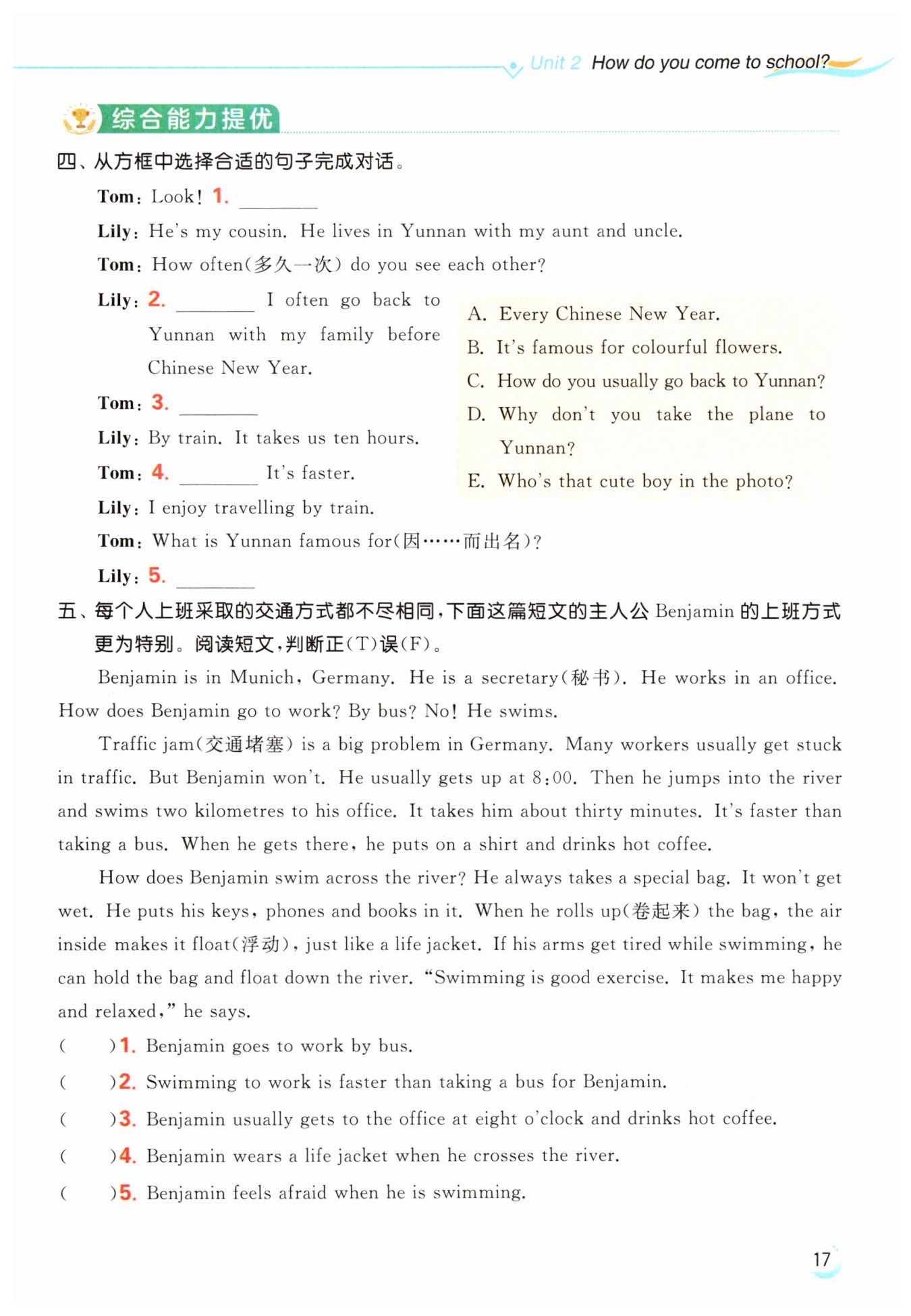 Unit 2 How do you come to school?

综合能力提优

四、从方框中选择合适的句子完成对话。

Tom: Look! 1. ________

Lily: He's my cousin. He lives in Yunnan with my aunt and uncle.

Tom: How often(多久一次) do you see each other?

Lily: 2. ________ I often go back to Yunnan with my family before Chinese New Year.

Tom: 3. ________

Lily: By train. It takes us ten hours.

Tom: 4. ________ It's faster.

Lily: I enjoy travelling by train.

Tom: What is Yunnan famous for(因……而出名)?

Lily: 5. ________

A. Every Chinese New Year.
B. It's famous for colourful flowers.
C. How do you usually go back to Yunnan?
D. Why don't you take the plane to Yunnan?
E. Who's that cute boy in the photo?

五、每个人上班采取的交通方式都不尽相同,下面这篇短文的主人公 Benjamin 的上班方式更为特别。阅读短文,判断正(T)误(F)。

Benjamin is in Munich, Germany. He is a secretary(秘书). He works in an office. How does Benjamin go to work? By bus? No! He swims.

Traffic jam(交通堵塞) is a big problem in Germany. Many workers usually get stuck in traffic. But Benjamin won't. He usually gets up at 8:00. Then he jumps into the river and swims two kilometres to his office. It takes him about thirty minutes. It's faster than taking a bus. When he gets there, he puts on a shirt and drinks hot coffee.

How does Benjamin swim across the river? He always takes a special bag. It won't get wet. He puts his keys, phones and books in it. When he rolls up(卷起来) the bag, the air inside makes it float(浮动), just like a life jacket. If his arms get tired while swimming, he can hold the bag and float down the river. "Swimming is good exercise. It makes me happy and relaxed," he says.

( )1. Benjamin goes to work by bus.
( )2. Swimming to work is faster than taking a bus for Benjamin.
( )3. Benjamin usually gets to the office at eight o'clock and drinks hot coffee.
( )4. Benjamin wears a life jacket when he crosses the river.
( )5. Benjamin feels afraid when he is swimming.

17